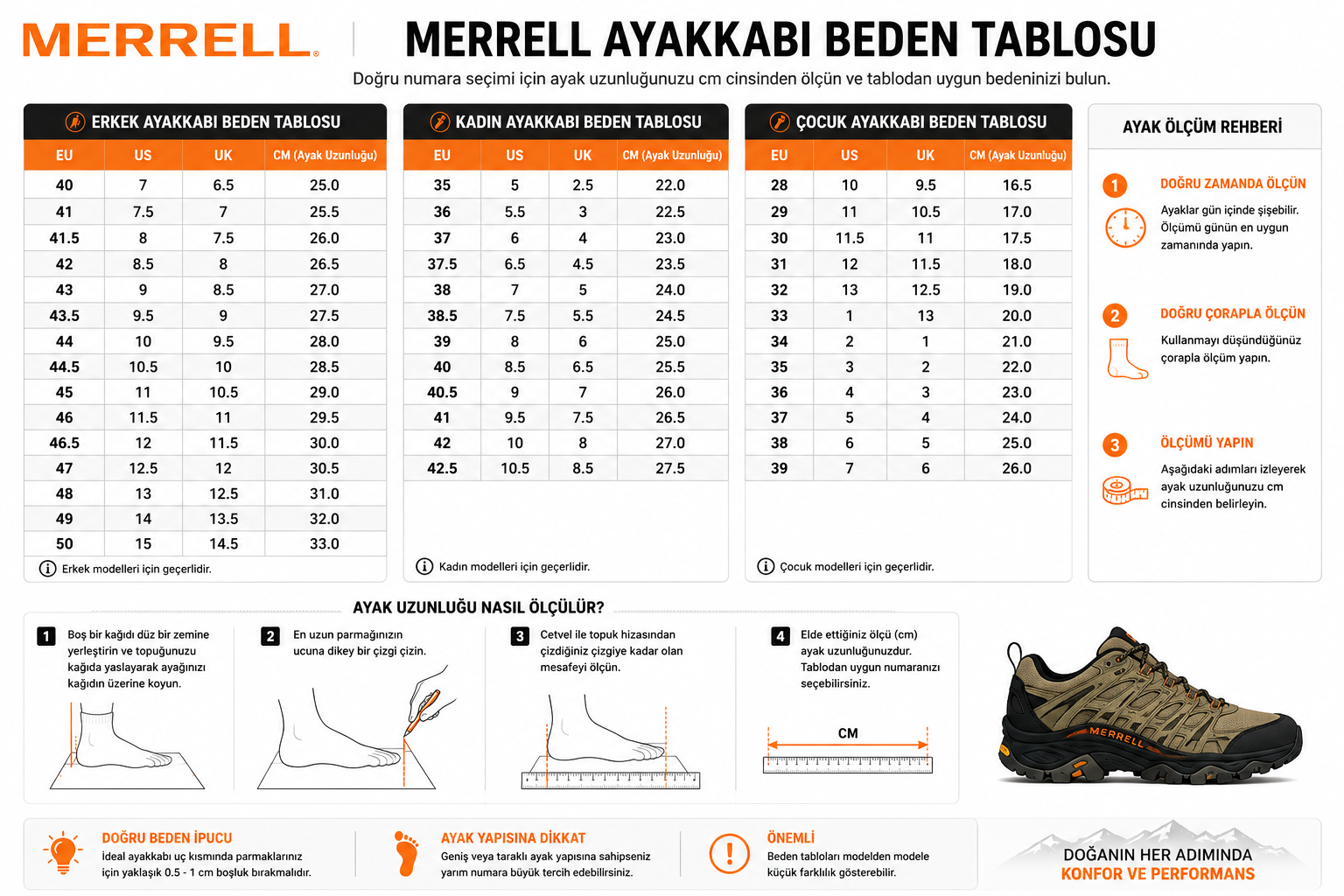 MERRELL

MERRELL AYAKKABI BEDEN TABLOSU

Doğru numara seçimi için ayak uzunluğunuzu cm cinsinden ölçün ve tablodan uygun bedeninizi bulun.

ERKEK AYAKKABI BEDEN TABLOSU

| EU | US | UK | CM (Ayak Uzunluğu) |
|---|---|---|---|
| 40 | 7 | 6.5 | 25.0 |
| 41 | 7.5 | 7 | 25.5 |
| 41.5 | 8 | 7.5 | 26.0 |
| 42 | 8.5 | 8 | 26.5 |
| 43 | 9 | 8.5 | 27.0 |
| 43.5 | 9.5 | 9 | 27.5 |
| 44 | 10 | 9.5 | 28.0 |
| 44.5 | 10.5 | 10 | 28.5 |
| 45 | 11 | 10.5 | 29.0 |
| 46 | 11.5 | 11 | 29.5 |
| 46.5 | 12 | 11.5 | 30.0 |
| 47 | 12.5 | 12 | 30.5 |
| 48 | 13 | 12.5 | 31.0 |
| 49 | 14 | 13.5 | 32.0 |
| 50 | 15 | 14.5 | 33.0 |

Erkek modelleri için geçerlidir.

KADIN AYAKKABI BEDEN TABLOSU

| EU | US | UK | CM (Ayak Uzunluğu) |
|---|---|---|---|
| 35 | 5 | 2.5 | 22.0 |
| 36 | 5.5 | 3 | 22.5 |
| 37 | 6 | 4 | 23.0 |
| 37.5 | 6.5 | 4.5 | 23.5 |
| 38 | 7 | 5 | 24.0 |
| 38.5 | 7.5 | 5.5 | 24.5 |
| 39 | 8 | 6 | 25.0 |
| 40 | 8.5 | 6.5 | 25.5 |
| 40.5 | 9 | 7 | 26.0 |
| 41 | 9.5 | 7.5 | 26.5 |
| 42 | 10 | 8 | 27.0 |
| 42.5 | 10.5 | 8.5 | 27.5 |

Kadın modelleri için geçerlidir.

ÇOCUK AYAKKABI BEDEN TABLOSU

| EU | US | UK | CM (Ayak Uzunluğu) |
|---|---|---|---|
| 28 | 10 | 9.5 | 16.5 |
| 29 | 11 | 10.5 | 17.0 |
| 30 | 11.5 | 11 | 17.5 |
| 31 | 12 | 11.5 | 18.0 |
| 32 | 13 | 12.5 | 19.0 |
| 33 | 1 | 13 | 20.0 |
| 34 | 2 | 1 | 21.0 |
| 35 | 3 | 2 | 22.0 |
| 36 | 4 | 3 | 23.0 |
| 37 | 5 | 4 | 24.0 |
| 38 | 6 | 5 | 25.0 |
| 39 | 7 | 6 | 26.0 |

Çocuk modelleri için geçerlidir.

AYAK ÖLÇÜM REHBERİ

1 DOĞRU ZAMANDA ÖLÇÜN
Ayaklar gün içinde şişebilir. Ölçümü günün en uygun zamanında yapın.

2 DOĞRU ÇORAPLA ÖLÇÜN
Kullanmayı düşündüğünüz çorapla ölçüm yapın.

3 ÖLÇÜMÜ YAPIN
Aşağıdaki adımları izleyerek ayak uzunluğunuzu cm cinsinden belirleyin.

AYAK UZUNLUĞU NASIL ÖLÇÜLÜR?

1 Boş bir kağıdı düz bir zemine yerleştirin ve topuğunuzu kağıda yaslayarak ayağınızı kağıdın üzerine koyun.

2 En uzun parmağınızın ucuna dikey bir çizgi çizin.

3 Cetvel ile topuk hizasından çizdiğiniz çizgiye kadar olan mesafeyi ölçün.

4 Elde ettiğiniz ölçü (cm) ayak uzunluğunuzdur. Tablodan uygun numaranızı seçebilirsiniz.

CM

MERRELL

DOĞRU BEDEN İPUCU
İdeal ayakkabı uç kısmında parmaklarınız için yaklaşık 0.5 - 1 cm boşluk bırakmalıdır.

AYAK YAPISINA DİKKAT
Geniş veya taraklı ayak yapısına sahipseniz yarım numara büyük tercih edebilirsiniz.

ÖNEMLİ
Beden tabloları modelden modele küçük farklılık gösterebilir.

DOĞANIN HER ADIMINDA
KONFOR VE PERFORMANS